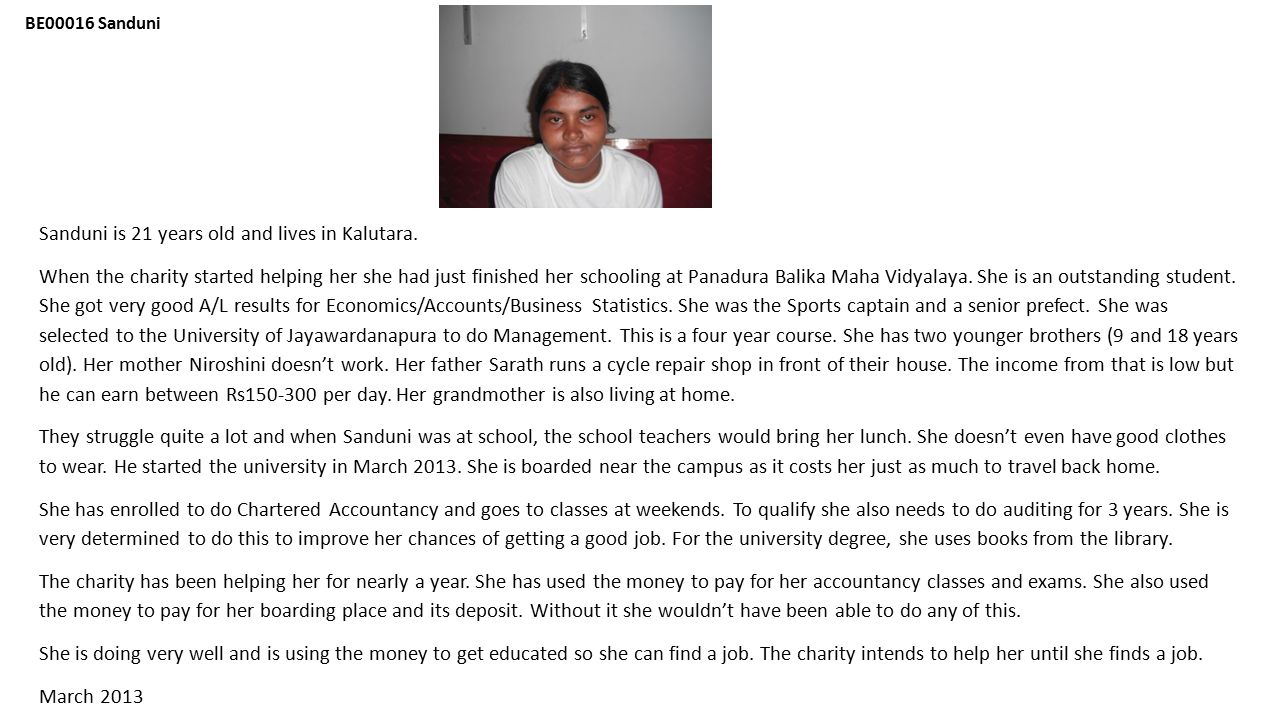 BE00016 Sanduni

Sanduni is 21 years old and lives in Kalutara.

When the charity started helping her she had just finished her schooling at Panadura Balika Maha Vidyalaya. She is an outstanding student. She got very good A/L results for Economics/Accounts/Business Statistics. She was the Sports captain and a senior prefect. She was selected to the University of Jayawardanapura to do Management. This is a four year course. She has two younger brothers (9 and 18 years old). Her mother Niroshini doesn't work. Her father Sarath runs a cycle repair shop in front of their house. The income from that is low but he can earn between Rs150-300 per day. Her grandmother is also living at home.

They struggle quite a lot and when Sanduni was at school, the school teachers would bring her lunch. She doesn't even have good clothes to wear. He started the university in March 2013. She is boarded near the campus as it costs her just as much to travel back home.

She has enrolled to do Chartered Accountancy and goes to classes at weekends. To qualify she also needs to do auditing for 3 years. She is very determined to do this to improve her chances of getting a good job. For the university degree, she uses books from the library.

The charity has been helping her for nearly a year. She has used the money to pay for her accountancy classes and exams. She also used the money to pay for her boarding place and its deposit. Without it she wouldn't have been able to do any of this.

She is doing very well and is using the money to get educated so she can find a job. The charity intends to help her until she finds a job.

March 2013